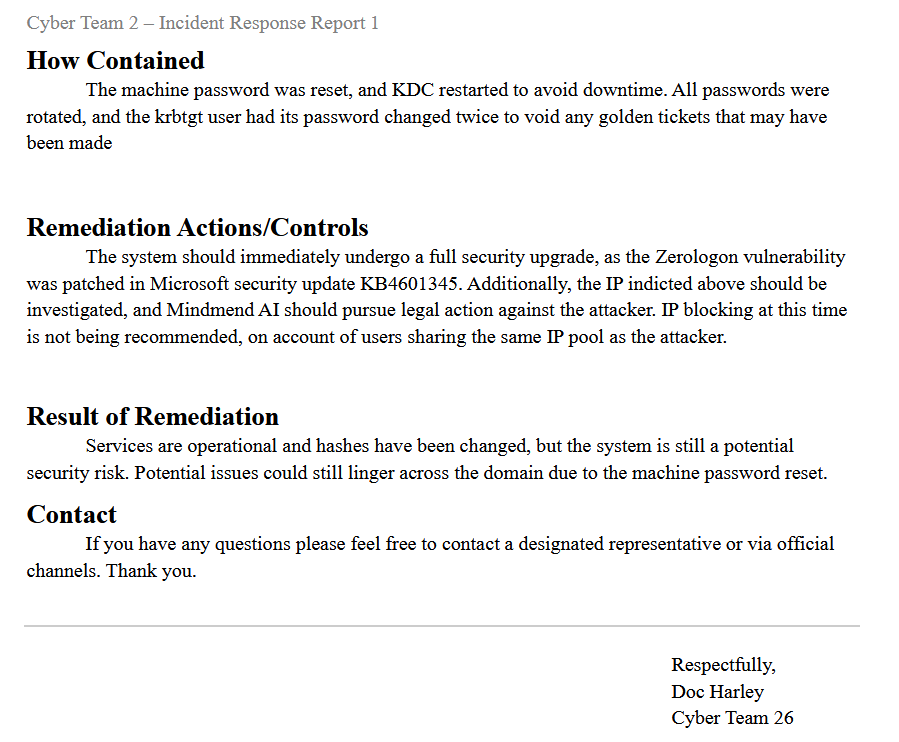 Cyber Team 2 – Incident Response Report 1

How Contained

The machine password was reset, and KDC restarted to avoid downtime. All passwords were rotated, and the krbtgt user had its password changed twice to void any golden tickets that may have been made

Remediation Actions/Controls

The system should immediately undergo a full security upgrade, as the Zerologon vulnerability was patched in Microsoft security update KB4601345. Additionally, the IP indicted above should be investigated, and Mindmend AI should pursue legal action against the attacker. IP blocking at this time is not being recommended, on account of users sharing the same IP pool as the attacker.

Result of Remediation

Services are operational and hashes have been changed, but the system is still a potential security risk. Potential issues could still linger across the domain due to the machine password reset.

Contact

If you have any questions please feel free to contact a designated representative or via official channels. Thank you.

Respectfully,
Doc Harley
Cyber Team 26